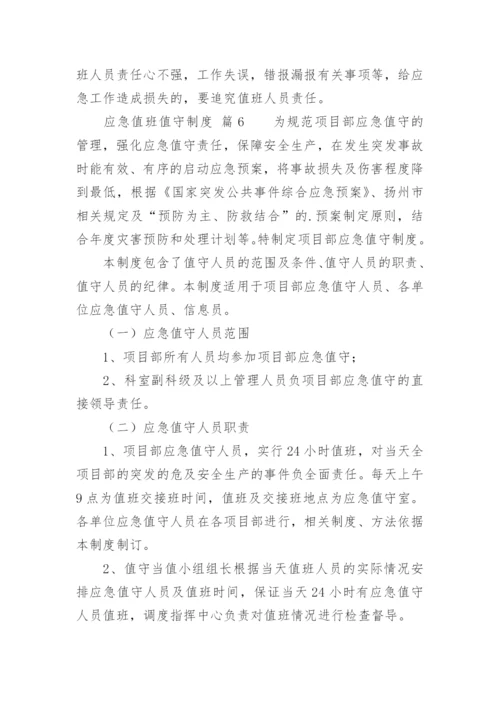 班人员责任心不强，工作失误，错报漏报有关事项等，给应急工作造成损失的，要追究值班人员责任。

应急值班值守制度 篇6　　为规范项目部应急值守的管理，强化应急值守责任，保障安全生产，在发生突发事故时能有效、有序的启动应急预案，将事故损失及伤害程度降到最低，根据《国家突发公共事件综合应急预案》、扬州市相关规定及“预防为主、防救结合”的.预案制定原则，结合年度灾害预防和处理计划等。特制定项目部应急值守制度。

本制度包含了值守人员的范围及条件、值守人员的职责、值守人员的纪律。本制度适用于项目部应急值守人员、各单位应急值守人员、信息员。

（一）应急值守人员范围

1、项目部所有人员均参加项目部应急值守；

2、科室副科级及以上管理人员负项目部应急值守的直接领导责任。

（二）应急值守人员职责

1、项目部应急值守人员，实行24小时值班，对当天全项目部的突发的危及安全生产的事件负全面责任。每天上午9点为值班交接班时间，值班及交接班地点为应急值守室。各单位应急值守人员在各项目部进行，相关制度、方法依据本制度制订。

2、值守当值小组组长根据当天值班人员的实际情况安排应急值守人员及值班时间，保证当天24小时有应急值守人员值班，调度指挥中心负责对值班情况进行检查督导。